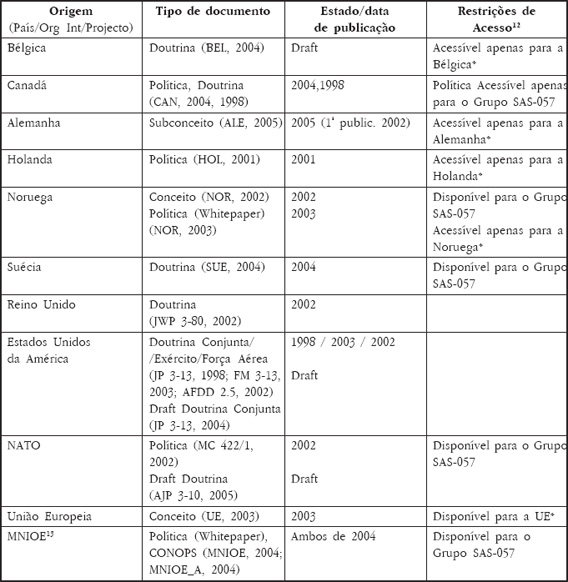 | Origem (País/Org Int/Projecto) | Tipo de documento | Estado/data de publicação | Restrições de Acesso$^{12}$ |
|---|---|---|---|
| Bélgica | Doutrina (BEL, 2004) | Draft | Acessível apenas para a Bélgica* |
| Canadá | Política, Doutrina (CAN, 2004, 1998) | 2004,1998 | Política Acessível apenas para o Grupo SAS-057 |
| Alemanha | Subconceito (ALE, 2005) | 2005 (1ª public. 2002) | Acessível apenas para a Alemanha* |
| Holanda | Política (HOL, 2001) | 2001 | Acessível apenas para a Holanda* |
| Noruega | Conceito (NOR, 2002) Política (Whitepaper) (NOR, 2003) | 2002 2003 | Disponível para o Grupo SAS-057 Acessível apenas para a Noruega* |
| Suécia | Doutrina (SUE, 2004) | 2004 | Disponível para o Grupo SAS-057 |
| Reino Unido | Doutrina (JWP 3-80, 2002) | 2002 | |
| Estados Unidos da América | Doutrina Conjunta/ /Exército/Força Aérea (JP 3-13, 1998; FM 3-13, 2003; AFDD 2.5, 2002) Draft Doutrina Conjunta (JP 3-13, 2004) | 1998 / 2003 / 2002 Draft | |
| NATO | Política (MC 422/1, 2002) Draft Doutrina (AJP 3-10, 2005) | 2002 Draft | Disponível para o Grupo SAS-057 |
| União Europeia | Conceito (UE, 2003) | 2003 | Disponível para a UE* |
| MNIOE$^{13}$ | Política (Whitepaper), CONOPS (MNIOE, 2004; MNIOE_A, 2004) | Ambos de 2004 | Disponível para o Grupo SAS-057 |